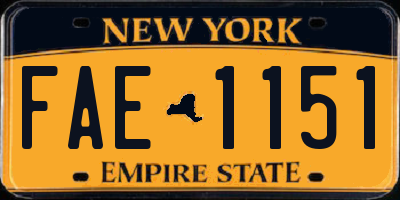 NEW YORK

FAE 1151

EMPIRE STATE